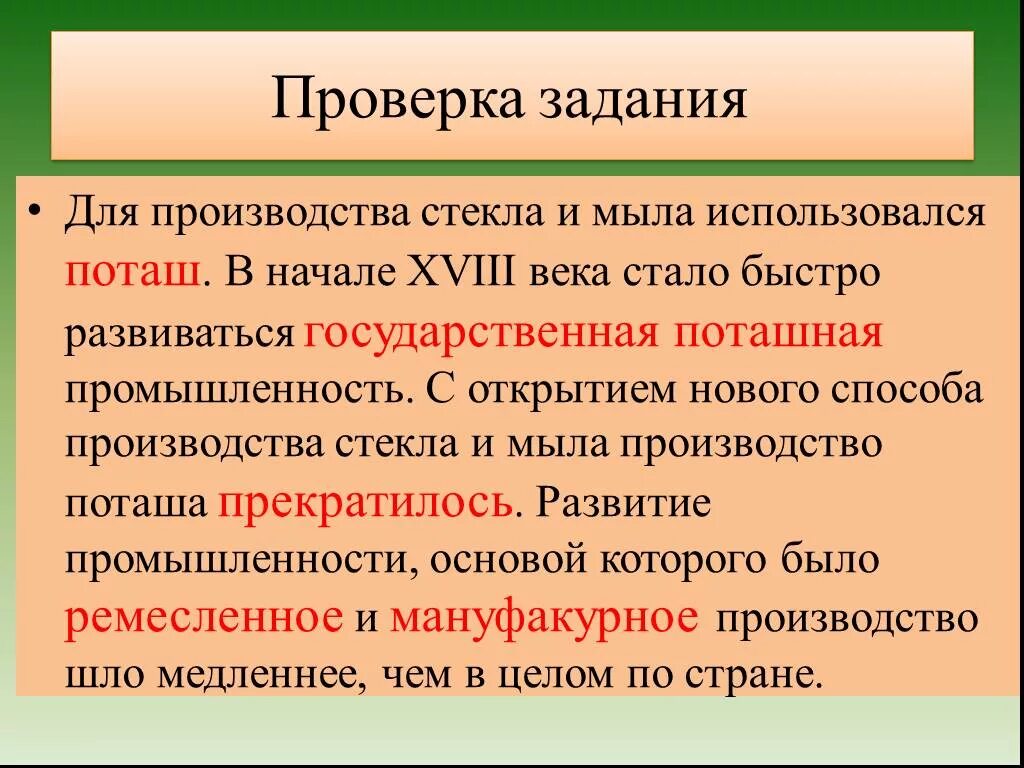 Проверка задания

• Для производства стекла и мыла использовался поташ. В начале XVIII века стало быстро развиваться государственная поташная промышленность. С открытием нового способа производства стекла и мыла производство поташа прекратилось. Развитие промышленности, основой которого было ремесленное и мануфакурное производство шло медленнее, чем в целом по стране.